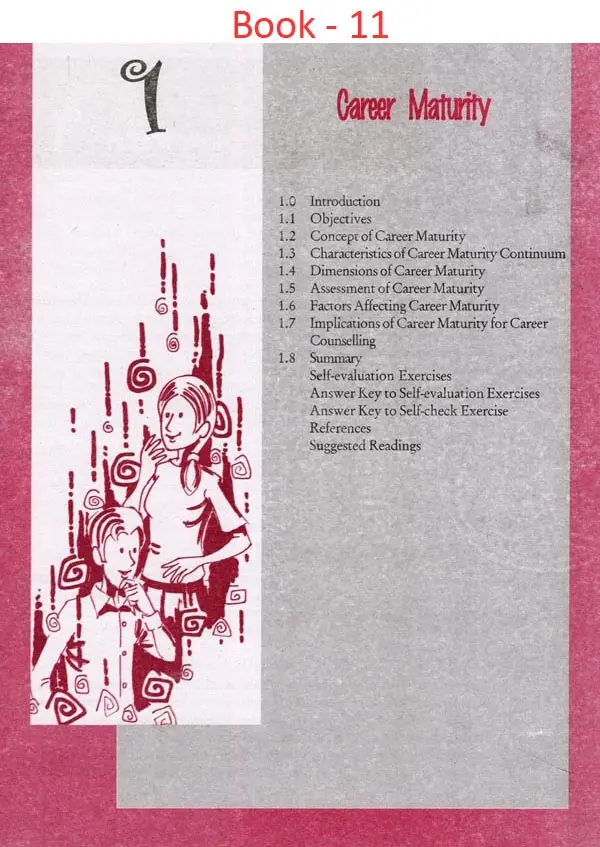 Book - 11

1

Career Maturity

1.0 Introduction
1.1 Objectives
1.2 Concept of Career Maturity
1.3 Characteristics of Career Maturity Continuum
1.4 Dimensions of Career Maturity
1.5 Assessment of Career Maturity
1.6 Factors Affecting Career Maturity
1.7 Implications of Career Maturity for Career Counselling
1.8 Summary
Self-evaluation Exercises
Answer Key to Self-evaluation Exercises
Answer Key to Self-check Exercise
References
Suggested Readings